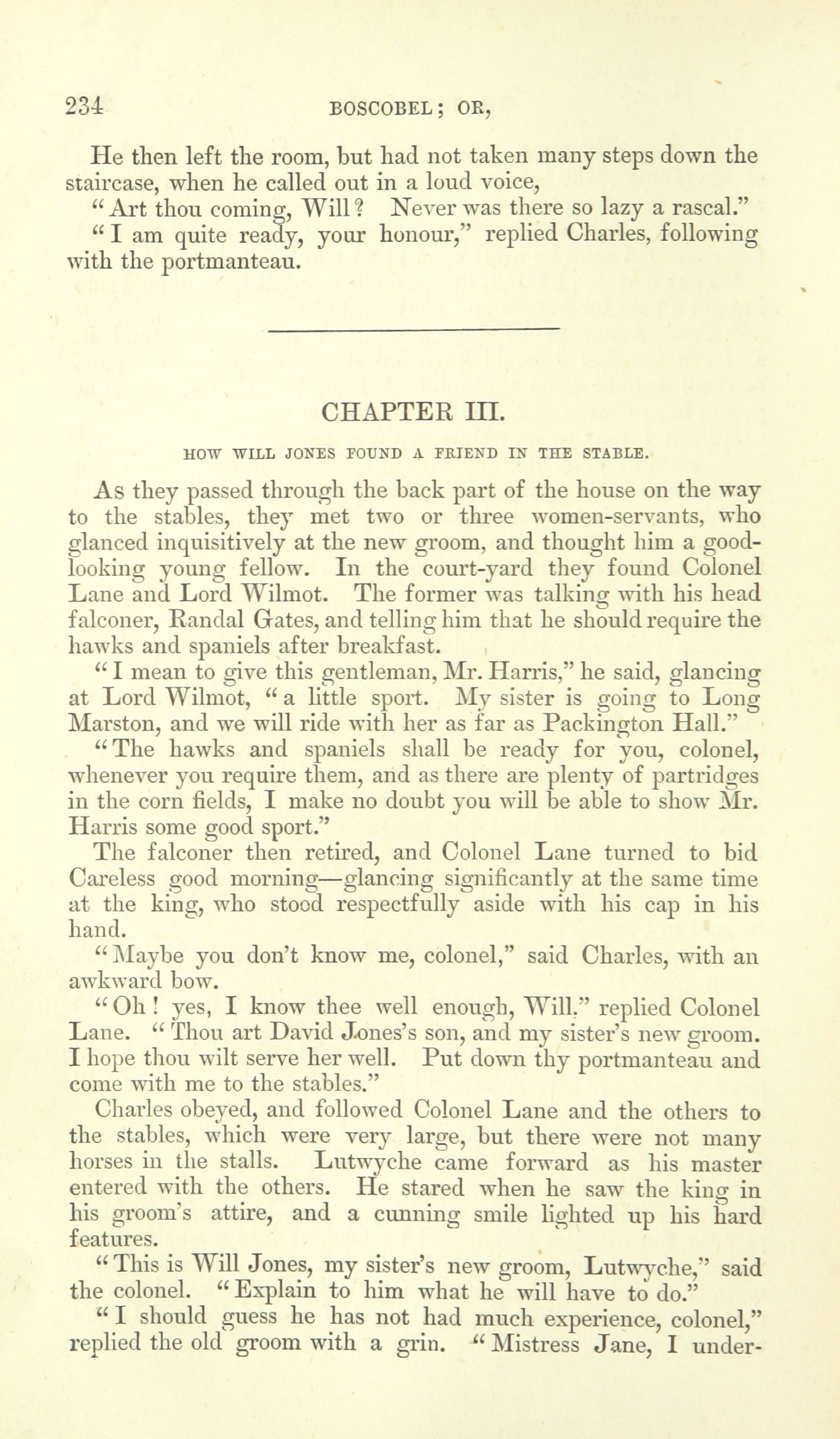 234 BOSCOBEL; OR,

He then left the room, but had not taken many steps down the staircase, when he called out in a loud voice,

"Art thou coming, Will? Never was there so lazy a rascal."

"I am quite ready, your honour," replied Charles, following with the portmanteau.

CHAPTER III.

HOW WILL JONES FOUND A FRIEND IN THE STABLE.

As they passed through the back part of the house on the way to the stables, they met two or three women-servants, who glanced inquisitively at the new groom, and thought him a good-looking young fellow. In the court-yard they found Colonel Lane and Lord Wilmot. The former was talking with his head falconer, Randal Gates, and telling him that he should require the hawks and spaniels after breakfast.

"I mean to give this gentleman, Mr. Harris," he said, glancing at Lord Wilmot, "a little sport. My sister is going to Long Marston, and we will ride with her as far as Packington Hall."

"The hawks and spaniels shall be ready for you, colonel, whenever you require them, and as there are plenty of partridges in the corn fields, I make no doubt you will be able to show Mr. Harris some good sport."

The falconer then retired, and Colonel Lane turned to bid Careless good morning—glancing significantly at the same time at the king, who stood respectfully aside with his cap in his hand.

"Maybe you don't know me, colonel," said Charles, with an awkward bow.

"Oh! yes, I know thee well enough, Will," replied Colonel Lane. "Thou art David Jones's son, and my sister's new groom. I hope thou wilt serve her well. Put down thy portmanteau and come with me to the stables."

Charles obeyed, and followed Colonel Lane and the others to the stables, which were very large, but there were not many horses in the stalls. Lutwyche came forward as his master entered with the others. He stared when he saw the king in his groom's attire, and a cunning smile lighted up his hard features.

"This is Will Jones, my sister's new groom, Lutwyche," said the colonel. "Explain to him what he will have to do."

"I should guess he has not had much experience, colonel," replied the old groom with a grin. "Mistress Jane, I under-